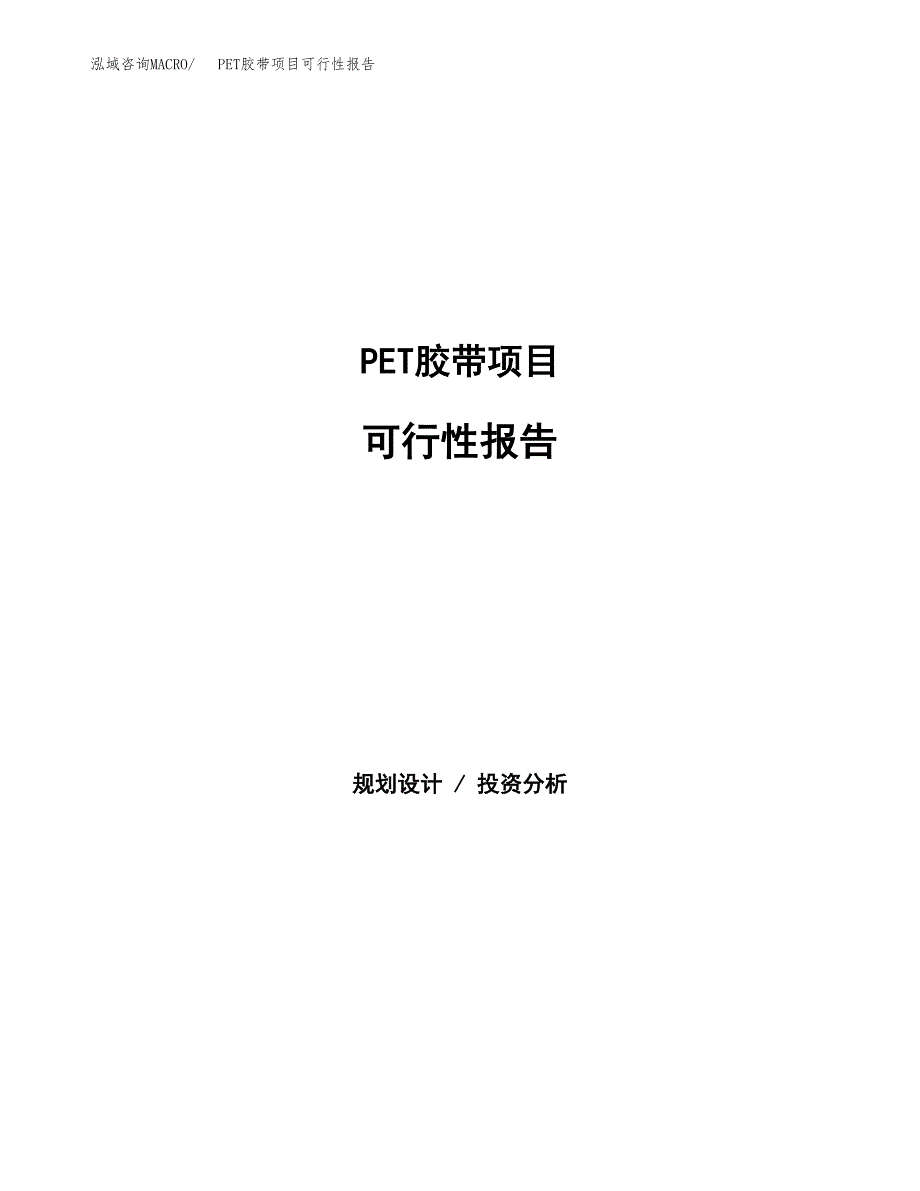 泓域咨询MACRO/ PET胶带项目可行性报告

PET胶带项目

可行性报告

规划设计 / 投资分析